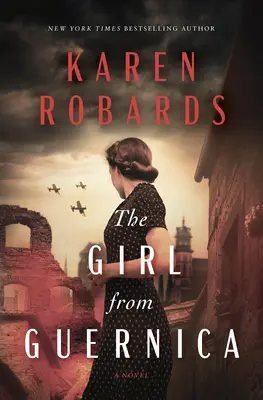 NEW YORK TIMES BESTSELLING AUTHOR

KAREN ROBARDS

The GIRL from GUERNICA

A NOVEL